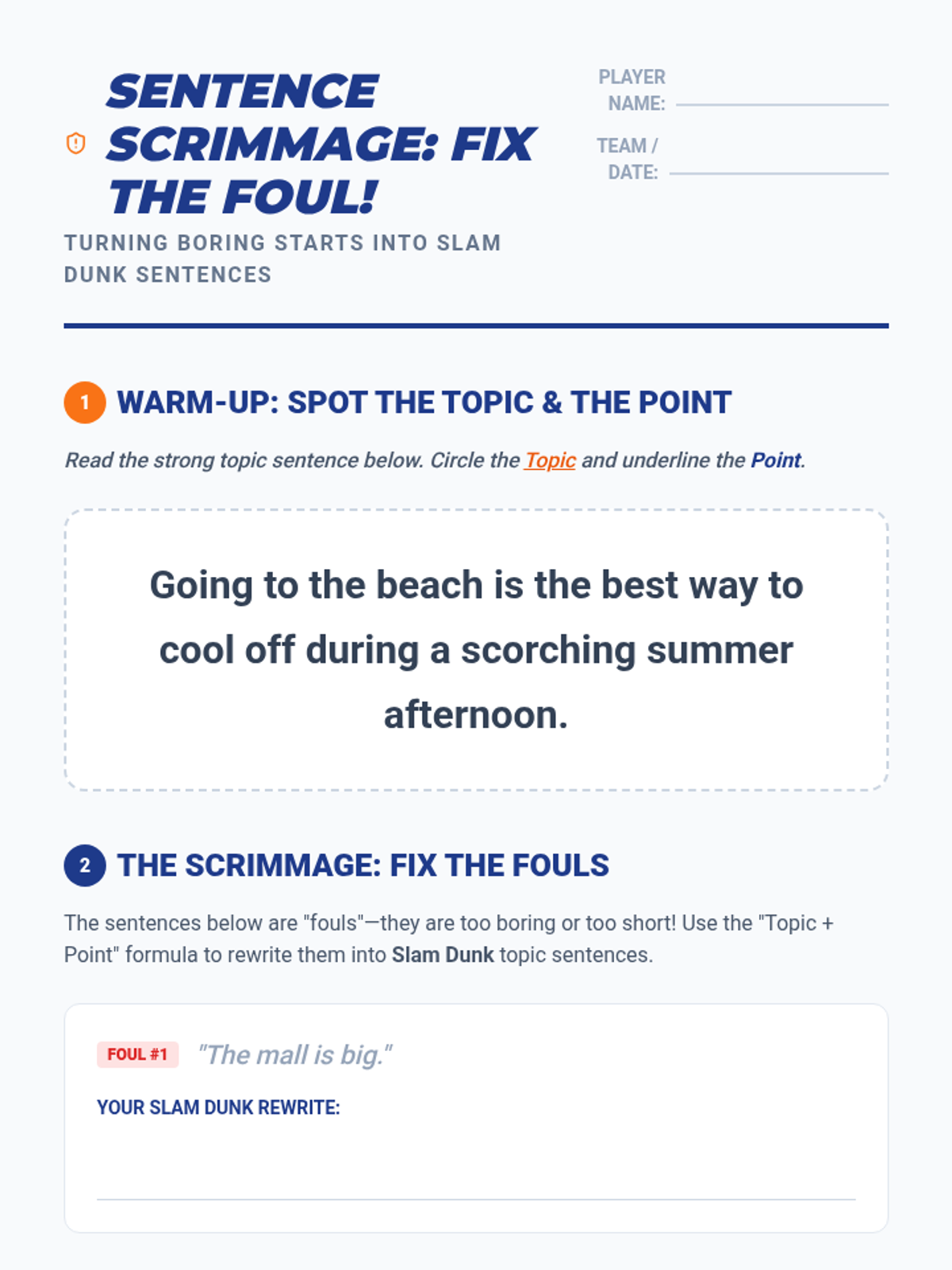 SENTENCE SCRIMMAGE: FIX THE FOUL!

TURNING BORING STARTS INTO SLAM DUNK SENTENCES

PLAYER NAME: ____

TEAM / DATE: ____

1 WARM-UP: SPOT THE TOPIC & THE POINT

Read the strong topic sentence below. Circle the Topic and underline the Point.

Going to the beach is the best way to cool off during a scorching summer afternoon.

2 THE SCRIMMAGE: FIX THE FOULS

The sentences below are "fouls"—they are too boring or too short! Use the "Topic + Point" formula to rewrite them into Slam Dunk topic sentences.

FOUL #1 "The mall is big."

YOUR SLAM DUNK REWRITE:

____